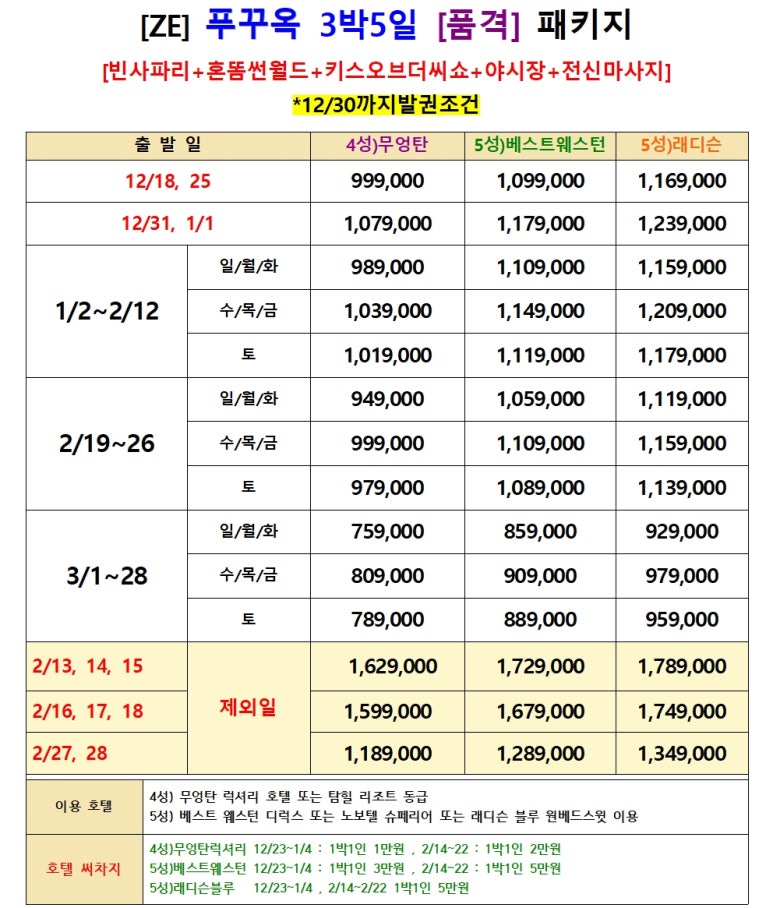 [ZE] 푸꾸옥 3박5일 [품격] 패키지

[빈사파리+혼똠썬월드+키스오브더씨쇼+야시장+전신마사지]

*12/30까지발권조건

| 출 발 일 | | 4성)무엉탄 | 5성)베스트웨스턴 | 5성)래디슨 |
|---|---|---|---|---|
| 12/18, 25 | | 999,000 | 1,099,000 | 1,169,000 |
| 12/31, 1/1 | | 1,079,000 | 1,179,000 | 1,239,000 |
| 1/2~2/12 | 일/월/화 | 989,000 | 1,109,000 | 1,159,000 |
| | 수/목/금 | 1,039,000 | 1,149,000 | 1,209,000 |
| | 토 | 1,019,000 | 1,119,000 | 1,179,000 |
| 2/19~26 | 일/월/화 | 949,000 | 1,059,000 | 1,119,000 |
| | 수/목/금 | 999,000 | 1,109,000 | 1,159,000 |
| | 토 | 979,000 | 1,089,000 | 1,139,000 |
| 3/1~28 | 일/월/화 | 759,000 | 859,000 | 929,000 |
| | 수/목/금 | 809,000 | 909,000 | 979,000 |
| | 토 | 789,000 | 889,000 | 959,000 |
| 2/13, 14, 15 | 제외일 | 1,629,000 | 1,729,000 | 1,789,000 |
| 2/16, 17, 18 | | 1,599,000 | 1,679,000 | 1,749,000 |
| 2/27, 28 | | 1,189,000 | 1,289,000 | 1,349,000 |

| 이용 호텔 | 4성) 무엉탄 럭셔리 호텔 또는 탐힐 리조트 동급<br>5성) 베스트 웨스턴 디럭스 또는 노보텔 슈페리어 또는 래디슨 블루 원베드스윗 이용 |
|---|---|
| 호텔 써차지 | 4성)무엉탄럭셔리 12/23~1/4 : 1박1인 1만원 , 2/14~22 : 1박1인 2만원<br>5성)베스트웨스턴 12/23~1/4 : 1박1인 3만원 , 2/14~22 : 1박1인 5만원<br>5성)래디슨블루 12/23~1/4 , 2/14~2/22 1박1인 5만원 |